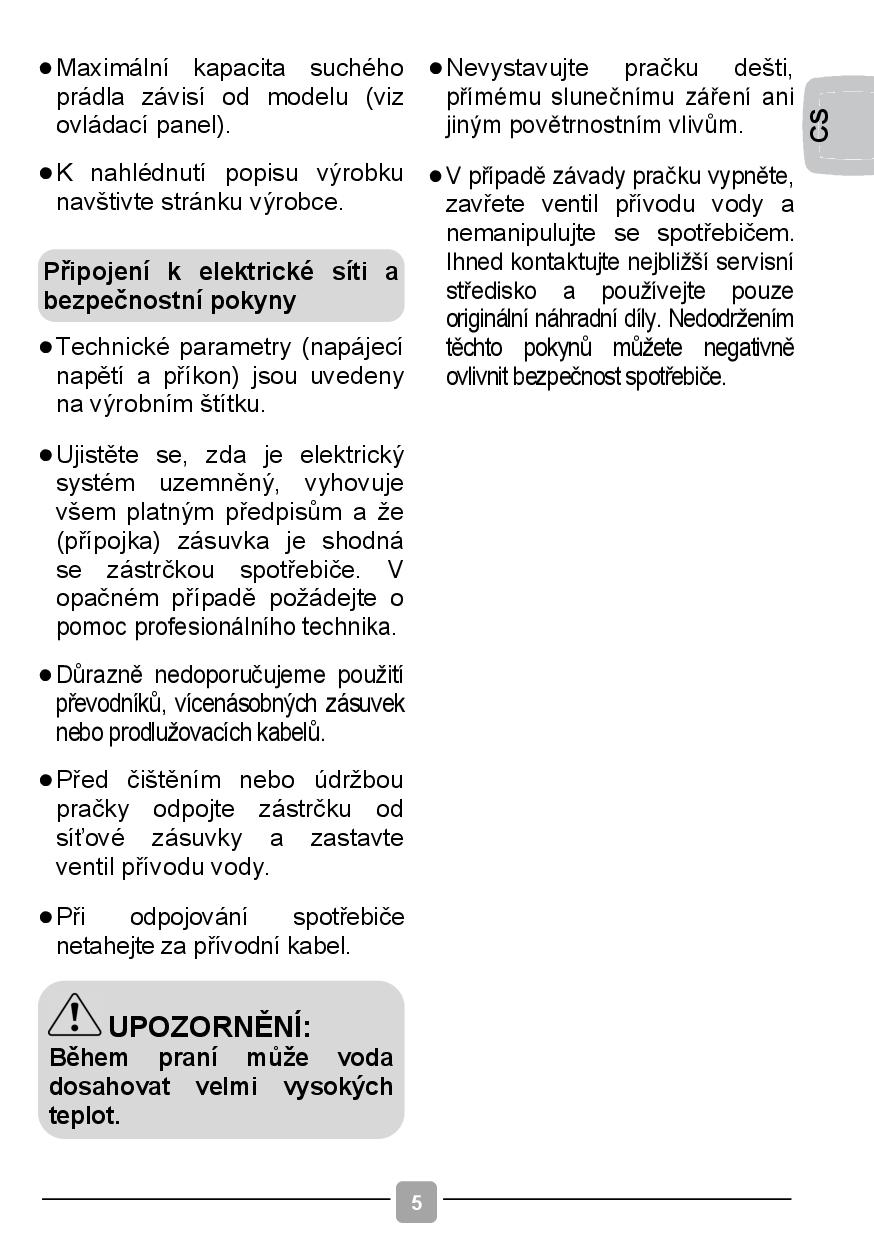 ● Maximální kapacita suchého prádla závisí od modelu (viz ovládací panel).

● K nahlédnutí popisu výrobku navštivte stránku výrobce.

Připojení k elektrické síti a bezpečnostní pokyny

● Technické parametry (napájecí napětí a příkon) jsou uvedeny na výrobním štítku.

● Ujistěte se, zda je elektrický systém uzemněný, vyhovuje všem platným předpisům a že (přípojka) zásuvka je shodná se zástrčkou spotřebiče. V opačném případě požádejte o pomoc profesionálního technika.

● Důrazně nedoporučujeme použití převodníků, vícenásobných zásuvek nebo prodlužovacích kabelů.

● Před čištěním nebo údržbou pračky odpojte zástrčku od síťové zásuvky a zastavte ventil přívodu vody.

● Při odpojování spotřebiče netahejte za přívodní kabel.

UPOZORNĚNÍ:
Během praní může voda dosahovat velmi vysokých teplot.

● Nevystavujte pračku dešti, přímému slunečnímu záření ani jiným povětrnostním vlivům.

● V případě závady pračku vypněte, zavřete ventil přívodu vody a nemanipulujte se spotřebičem. Ihned kontaktujte nejbližší servisní středisko a používejte pouze originální náhradní díly. Nedodržením těchto pokynů můžete negativně ovlivnit bezpečnost spotřebiče.

CS

5